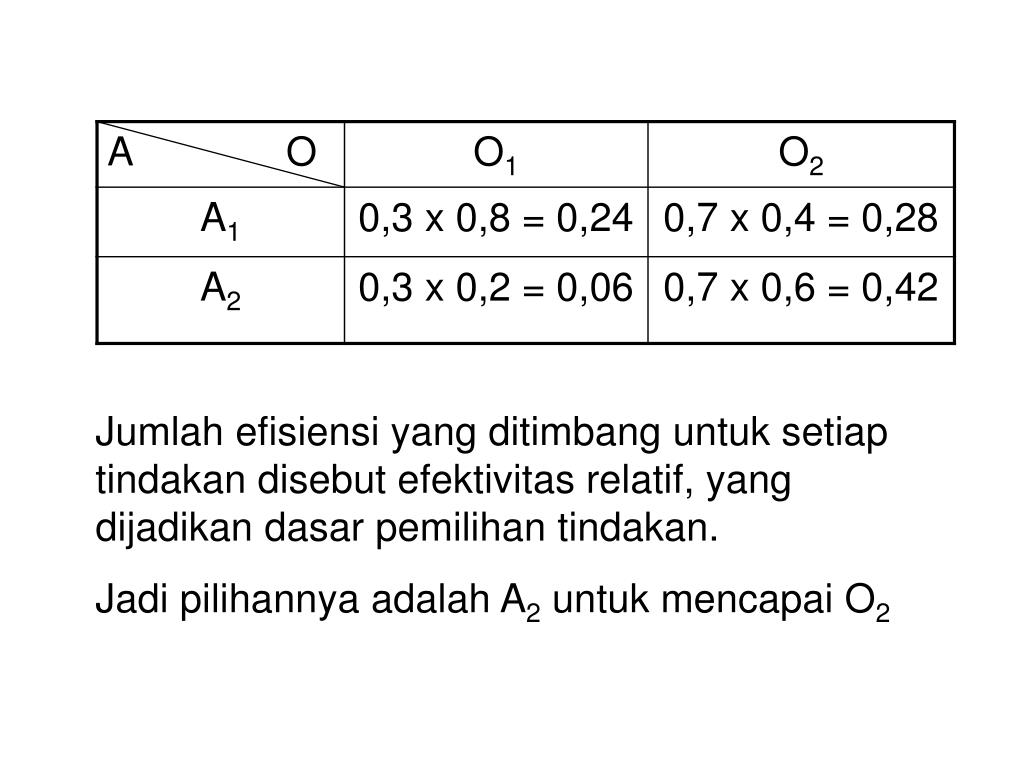 | A O | $O_1$ | $O_2$ |
|---|---|---|
| $A_1$ | 0,3 x 0,8 = 0,24 | 0,7 x 0,4 = 0,28 |
| $A_2$ | 0,3 x 0,2 = 0,06 | 0,7 x 0,6 = 0,42 |

Jumlah efisiensi yang ditimbang untuk setiap tindakan disebut efektivitas relatif, yang dijadikan dasar pemilihan tindakan.

Jadi pilihannya adalah $A_2$ untuk mencapai $O_2$